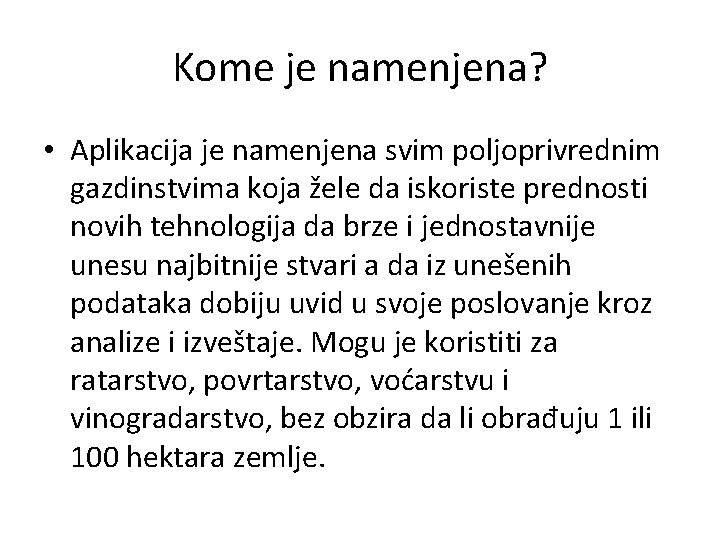 Kome je namenjena?

• Aplikacija je namenjena svim poljoprivrednim gazdinstvima koja žele da iskoriste prednosti novih tehnologija da brze i jednostavnije unesu najbitnije stvari a da iz unešenih podataka dobiju uvid u svoje poslovanje kroz analize i izveštaje. Mogu je koristiti za ratarstvo, povrtarstvo, voćarstvu i vinogradarstvo, bez obzira da li obrađuju 1 ili 100 hektara zemlje.